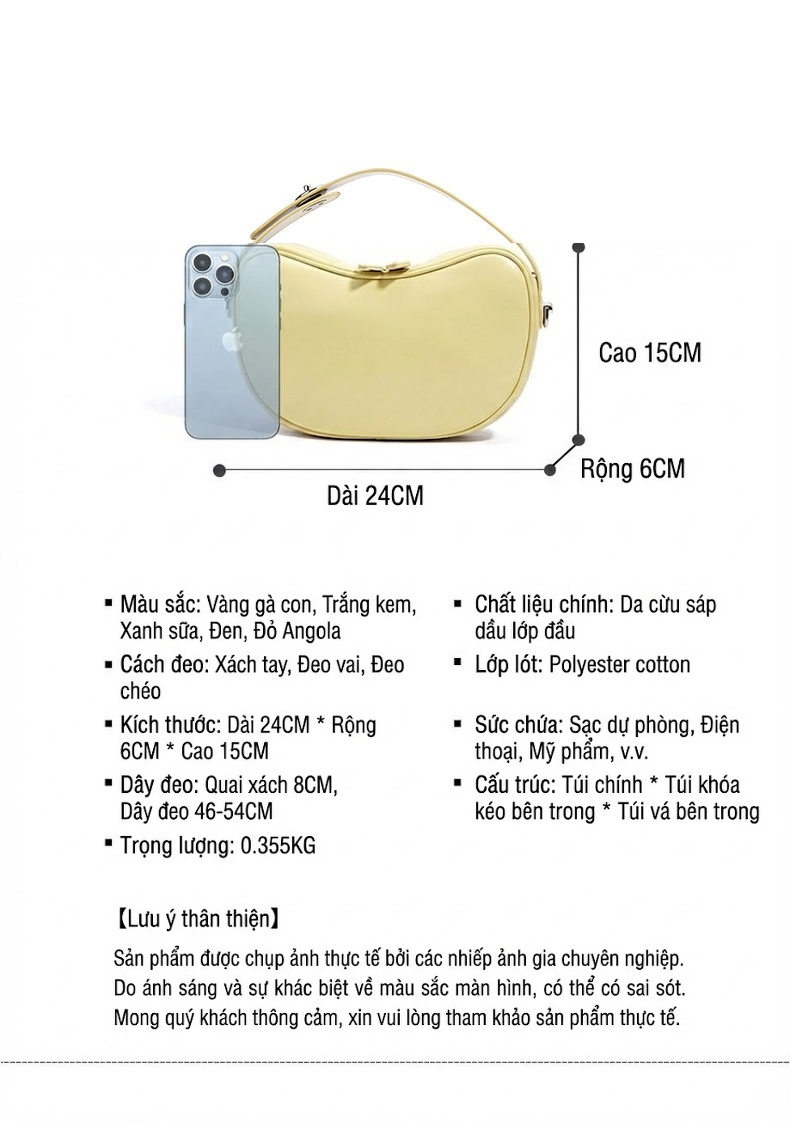 Cao 15CM

Rộng 6CM

Dài 24CM

▪ Màu sắc: Vàng gà con, Trắng kem, Xanh sữa, Đen, Đỏ Angola

▪ Cách đeo: Xách tay, Đeo vai, Đeo chéo

▪ Kích thước: Dài 24CM * Rộng 6CM * Cao 15CM

▪ Dây đeo: Quai xách 8CM, Dây đeo 46-54CM

▪ Trọng lượng: 0.355KG

▪ Chất liệu chính: Da cừu sáp dầu lớp đầu

▪ Lớp lót: Polyester cotton

▪ Sức chứa: Sạc dự phòng, Điện thoại, Mỹ phẩm, v.v.

▪ Cấu trúc: Túi chính * Túi khóa kéo bên trong * Túi vá bên trong

【Lưu ý thân thiện】

Sản phẩm được chụp ảnh thực tế bởi các nhiếp ảnh gia chuyên nghiệp. Do ánh sáng và sự khác biệt về màu sắc màn hình, có thể có sai sót. Mong quý khách thông cảm, xin vui lòng tham khảo sản phẩm thực tế.